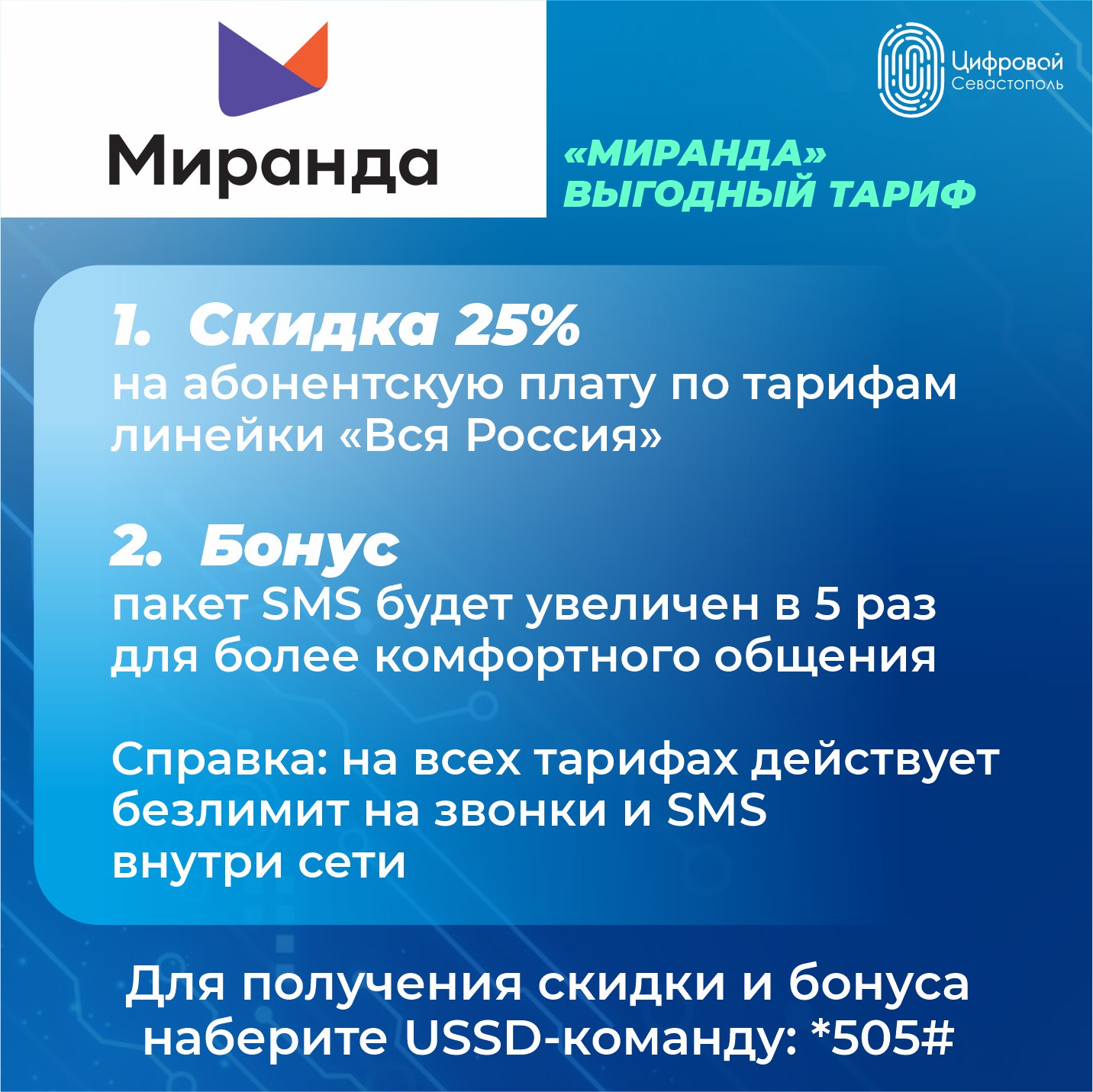 Миранда

Цифровой Севастополь

«МИРАНДА» ВЫГОДНЫЙ ТАРИФ

1. Скидка 25%
на абонентскую плату по тарифам линейки «Вся Россия»

2. Бонус
пакет SMS будет увеличен в 5 раз для более комфортного общения

Справка: на всех тарифах действует безлимит на звонки и SMS внутри сети

Для получения скидки и бонуса наберите USSD-команду: *505#